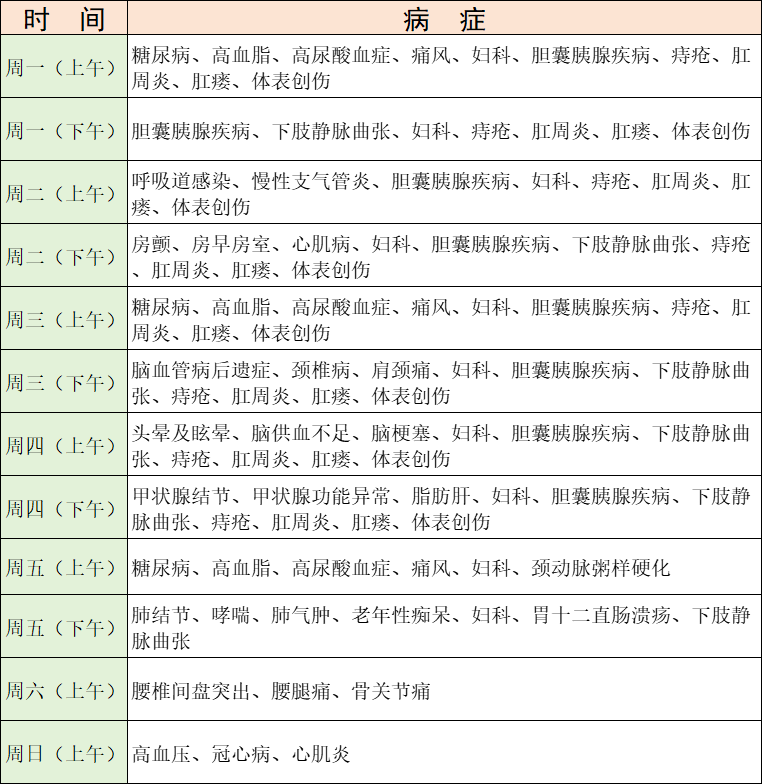 | 时　间 | 病　症 |
|---|---|
| 周一（上午） | 糖尿病、高血脂、高尿酸血症、痛风、妇科、胆囊胰腺疾病、痔疮、肛周炎、肛瘘、体表创伤 |
| 周一（下午） | 胆囊胰腺疾病、下肢静脉曲张、妇科、痔疮、肛周炎、肛瘘、体表创伤 |
| 周二（上午） | 呼吸道感染、慢性支气管炎、胆囊胰腺疾病、妇科、痔疮、肛周炎、肛瘘、体表创伤 |
| 周二（下午） | 房颤、房早房室、心肌病、妇科、胆囊胰腺疾病、下肢静脉曲张、痔疮、肛周炎、肛瘘、体表创伤 |
| 周三（上午） | 糖尿病、高血脂、高尿酸血症、痛风、妇科、胆囊胰腺疾病、痔疮、肛周炎、肛瘘、体表创伤 |
| 周三（下午） | 脑血管病后遗症、颈椎病、肩颈痛、妇科、胆囊胰腺疾病、下肢静脉曲张、痔疮、肛周炎、肛瘘、体表创伤 |
| 周四（上午） | 头晕及眩晕、脑供血不足、脑梗塞、妇科、胆囊胰腺疾病、下肢静脉曲张、痔疮、肛周炎、肛瘘、体表创伤 |
| 周四（下午） | 甲状腺结节、甲状腺功能异常、脂肪肝、妇科、胆囊胰腺疾病、下肢静脉曲张、痔疮、肛周炎、肛瘘、体表创伤 |
| 周五（上午） | 糖尿病、高血脂、高尿酸血症、痛风、妇科、颈动脉粥样硬化 |
| 周五（下午） | 肺结节、哮喘、肺气肿、老年性痴呆、妇科、胃十二直肠溃疡、下肢静脉曲张 |
| 周六（上午） | 腰椎间盘突出、腰腿痛、骨关节痛 |
| 周日（上午） | 高血压、冠心病、心肌炎 |